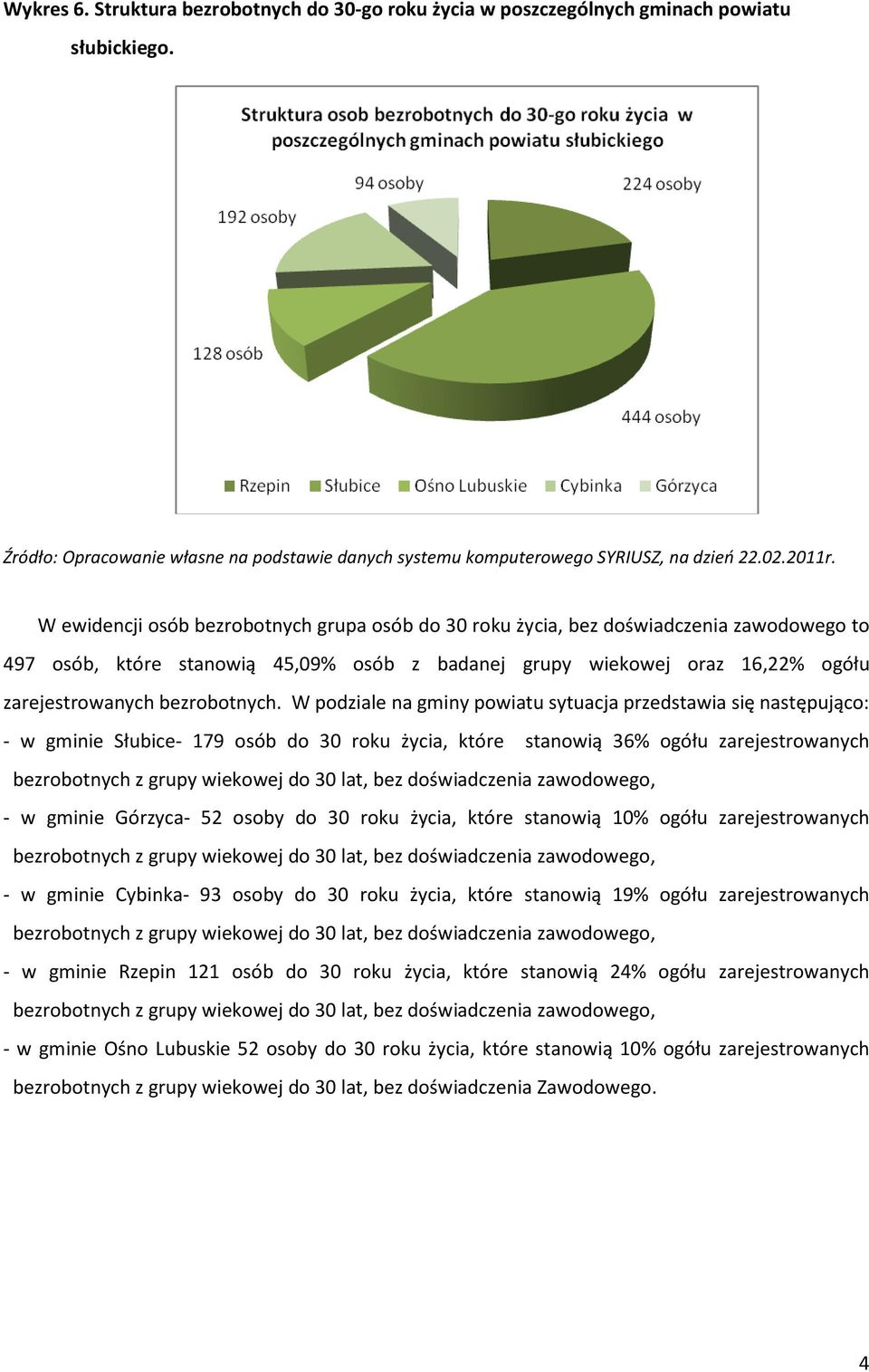 Wykres 6. Struktura bezrobotnych do 30-go roku życia w poszczególnych gminach powiatu słubickiego.

Struktura osob bezrobotnych do 30-go roku życia w poszczególnych gminach powiatu słubickiego

94 osoby
224 osoby
192 osoby
128 osób
444 osoby

Rzepin
Słubice
Ośno Lubuskie
Cybinka
Górzyca

Źródło: Opracowanie własne na podstawie danych systemu komputerowego SYRIUSZ, na dzień 22.02.2011r.

W ewidencji osób bezrobotnych grupa osób do 30 roku życia, bez doświadczenia zawodowego to 497 osób, które stanowią 45,09% osób z badanej grupy wiekowej oraz 16,22% ogółu zarejestrowanych bezrobotnych. W podziale na gminy powiatu sytuacja przedstawia się następująco:

- w gminie Słubice- 179 osób do 30 roku życia, które stanowią 36% ogółu zarejestrowanych bezrobotnych z grupy wiekowej do 30 lat, bez doświadczenia zawodowego,

- w gminie Górzyca- 52 osoby do 30 roku życia, które stanowią 10% ogółu zarejestrowanych bezrobotnych z grupy wiekowej do 30 lat, bez doświadczenia zawodowego,

- w gminie Cybinka- 93 osoby do 30 roku życia, które stanowią 19% ogółu zarejestrowanych bezrobotnych z grupy wiekowej do 30 lat, bez doświadczenia zawodowego,

- w gminie Rzepin 121 osób do 30 roku życia, które stanowią 24% ogółu zarejestrowanych bezrobotnych z grupy wiekowej do 30 lat, bez doświadczenia zawodowego,

- w gminie Ośno Lubuskie 52 osoby do 30 roku życia, które stanowią 10% ogółu zarejestrowanych bezrobotnych z grupy wiekowej do 30 lat, bez doświadczenia Zawodowego.

4